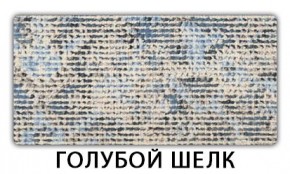 ГОЛУБОЙ ШЕЛК